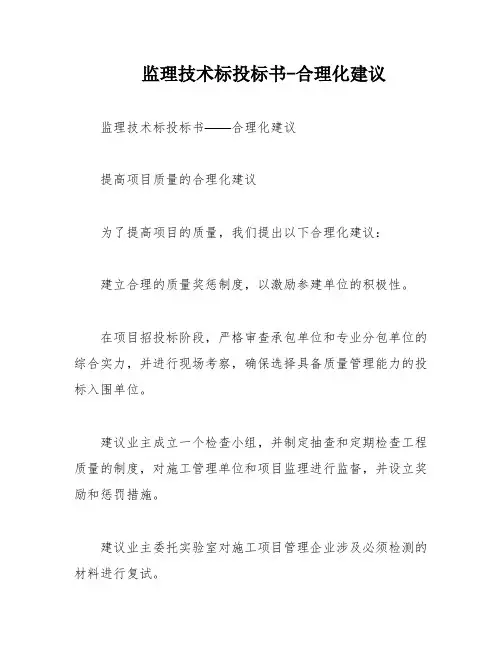 监理技术标投标书-合理化建议

监理技术标投标书——合理化建议

提高项目质量的合理化建议

为了提高项目的质量，我们提出以下合理化建议：

建立合理的质量奖惩制度，以激励参建单位的积极性。

在项目招投标阶段，严格审查承包单位和专业分包单位的综合实力，并进行现场考察，确保选择具备质量管理能力的投标入围单位。

建议业主成立一个检查小组，并制定抽查和定期检查工程质量的制度，对施工管理单位和项目监理进行监督，并设立奖励和惩罚措施。

建议业主委托实验室对施工项目管理企业涉及必须检测的材料进行复试。